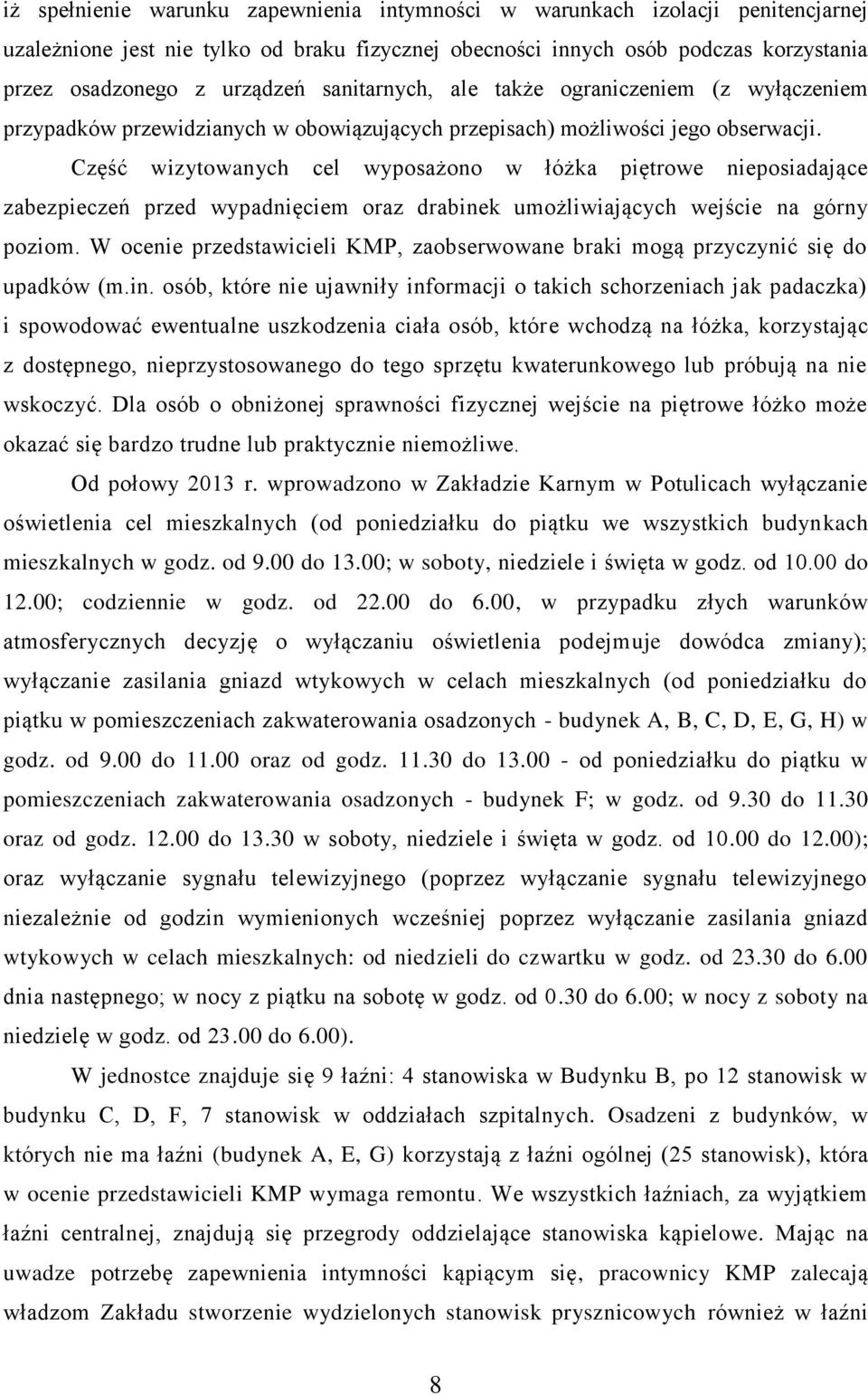 iż spełnienie warunku zapewnienia intymności w warunkach izolacji penitencjarnej uzależnione jest nie tylko od braku fizycznej obecności innych osób podczas korzystania przez osadzonego z urządzeń sanitarnych, ale także ograniczeniem (z wyłączeniem przypadków przewidzianych w obowiązujących przepisach) możliwości jego obserwacji.

Część wizytowanych cel wyposażono w łóżka piętrowe nieposiadające zabezpieczeń przed wypadnięciem oraz drabinek umożliwiających wejście na górny poziom. W ocenie przedstawicieli KMP, zaobserwowane braki mogą przyczynić się do upadków (m.in. osób, które nie ujawniły informacji o takich schorzeniach jak padaczka) i spowodować ewentualne uszkodzenia ciała osób, które wchodzą na łóżka, korzystając z dostępnego, nieprzystosowanego do tego sprzętu kwaterunkowego lub próbują na nie wskoczyć. Dla osób o obniżonej sprawności fizycznej wejście na piętrowe łóżko może okazać się bardzo trudne lub praktycznie niemożliwe.

Od połowy 2013 r. wprowadzono w Zakładzie Karnym w Potulicach wyłączanie oświetlenia cel mieszkalnych (od poniedziałku do piątku we wszystkich budynkach mieszkalnych w godz. od 9.00 do 13.00; w soboty, niedziele i święta w godz. od 10.00 do 12.00; codziennie w godz. od 22.00 do 6.00, w przypadku złych warunków atmosferycznych decyzję o wyłączaniu oświetlenia podejmuje dowódca zmiany); wyłączanie zasilania gniazd wtykowych w celach mieszkalnych (od poniedziałku do piątku w pomieszczeniach zakwaterowania osadzonych - budynek A, B, C, D, E, G, H) w godz. od 9.00 do 11.00 oraz od godz. 11.30 do 13.00 - od poniedziałku do piątku w pomieszczeniach zakwaterowania osadzonych - budynek F; w godz. od 9.30 do 11.30 oraz od godz. 12.00 do 13.30 w soboty, niedziele i święta w godz. od 10.00 do 12.00); oraz wyłączanie sygnału telewizyjnego (poprzez wyłączanie sygnału telewizyjnego niezależnie od godzin wymienionych wcześniej poprzez wyłączanie zasilania gniazd wtykowych w celach mieszkalnych: od niedzieli do czwartku w godz. od 23.30 do 6.00 dnia następnego; w nocy z piątku na sobotę w godz. od 0.30 do 6.00; w nocy z soboty na niedzielę w godz. od 23.00 do 6.00).

W jednostce znajduje się 9 łaźni: 4 stanowiska w Budynku B, po 12 stanowisk w budynku C, D, F, 7 stanowisk w oddziałach szpitalnych. Osadzeni z budynków, w których nie ma łaźni (budynek A, E, G) korzystają z łaźni ogólnej (25 stanowisk), która w ocenie przedstawicieli KMP wymaga remontu. We wszystkich łaźniach, za wyjątkiem łaźni centralnej, znajdują się przegrody oddzielające stanowiska kąpielowe. Mając na uwadze potrzebę zapewnienia intymności kąpiącym się, pracownicy KMP zalecają władzom Zakładu stworzenie wydzielonych stanowisk prysznicowych również w łaźni

8